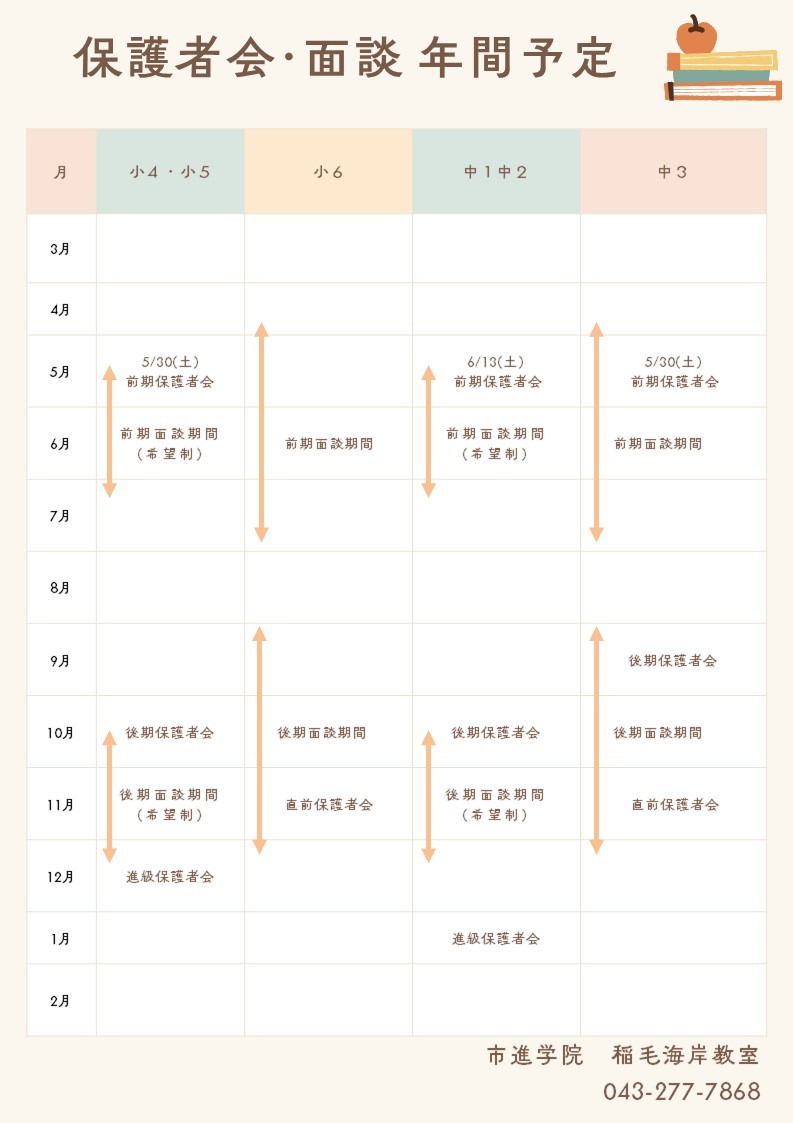 保護者会･面談 年間予定

| 月 | 小４・小５ | 小６ | 中１中２ | 中３ |
|---|---|---|---|---|
| 3月 | | | | |
| 4月 | | | | |
| 5月 | 5/30(土) 前期保護者会 | | 6/13(土) 前期保護者会 | 5/30(土) 前期保護者会 |
| 6月 | 前期面談期間 (希望制) | 前期面談期間 | 前期面談期間 (希望制) | 前期面談期間 |
| 7月 | | | | |
| 8月 | | | | |
| 9月 | | | | 後期保護者会 |
| 10月 | 後期保護者会 | 後期面談期間 | 後期保護者会 | 後期面談期間 |
| 11月 | 後期面談期間 (希望制) | 直前保護者会 | 後期面談期間 (希望制) | 直前保護者会 |
| 12月 | 進級保護者会 | | | |
| 1月 | | | 進級保護者会 | |
| 2月 | | | | |

市進学院　稲毛海岸教室
043-277-7868